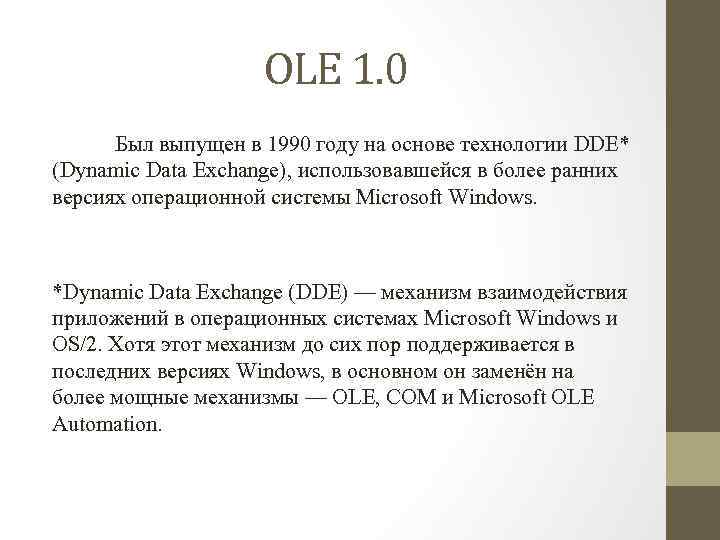 OLE 1.0

Был выпущен в 1990 году на основе технологии DDE* (Dynamic Data Exchange), использовавшейся в более ранних версиях операционной системы Microsoft Windows.

*Dynamic Data Exchange (DDE) — механизм взаимодействия приложений в операционных системах Microsoft Windows и OS/2. Хотя этот механизм до сих пор поддерживается в последних версиях Windows, в основном он заменён на более мощные механизмы — OLE, COM и Microsoft OLE Automation.